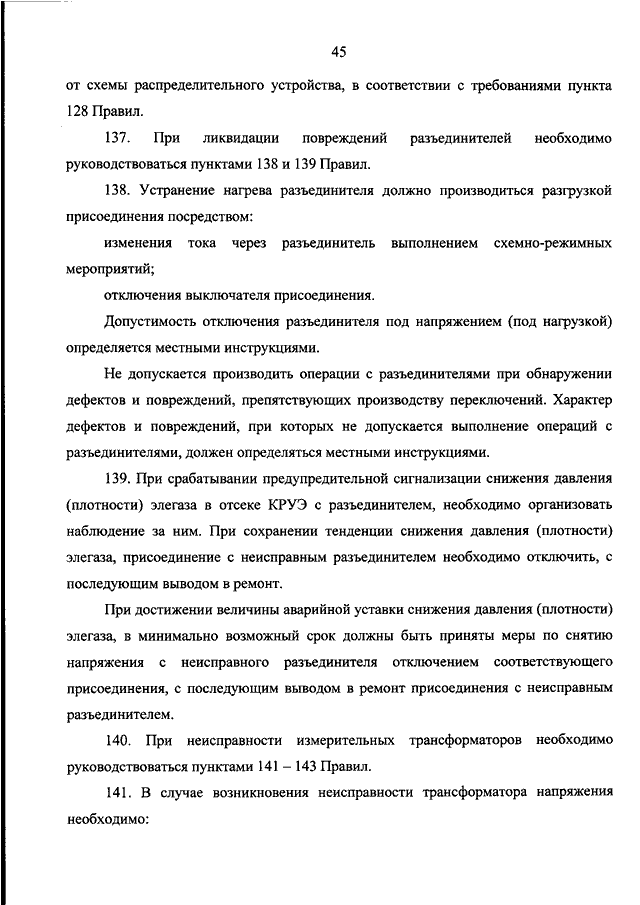 45

от схемы распределительного устройства, в соответствии с требованиями пункта 128 Правил.

137. При ликвидации повреждений разъединителей необходимо руководствоваться пунктами 138 и 139 Правил.

138. Устранение нагрева разъединителя должно производиться разгрузкой присоединения посредством:

изменения тока через разъединитель выполнением схемно-режимных мероприятий;

отключения выключателя присоединения.

Допустимость отключения разъединителя под напряжением (под нагрузкой) определяется местными инструкциями.

Не допускается производить операции с разъединителями при обнаружении дефектов и повреждений, препятствующих производству переключений. Характер дефектов и повреждений, при которых не допускается выполнение операций с разъединителями, должен определяться местными инструкциями.

139. При срабатывании предупредительной сигнализации снижения давления (плотности) элегаза в отсеке КРУЭ с разъединителем, необходимо организовать наблюдение за ним. При сохранении тенденции снижения давления (плотности) элегаза, присоединение с неисправным разъединителем необходимо отключить, с последующим выводом в ремонт.

При достижении величины аварийной уставки снижения давления (плотности) элегаза, в минимально возможный срок должны быть приняты меры по снятию напряжения с неисправного разъединителя отключением соответствующего присоединения, с последующим выводом в ремонт присоединения с неисправным разъединителем.

140. При неисправности измерительных трансформаторов необходимо руководствоваться пунктами 141 – 143 Правил.

141. В случае возникновения неисправности трансформатора напряжения необходимо: